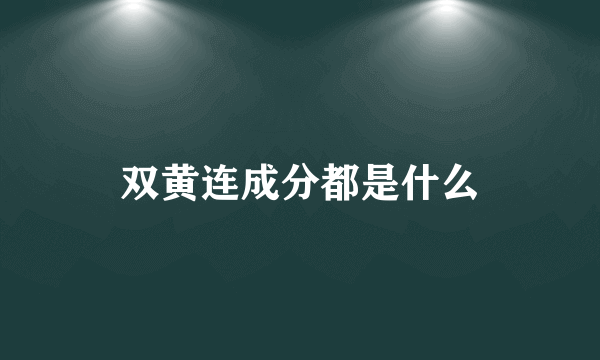 双黄连成分都是什么